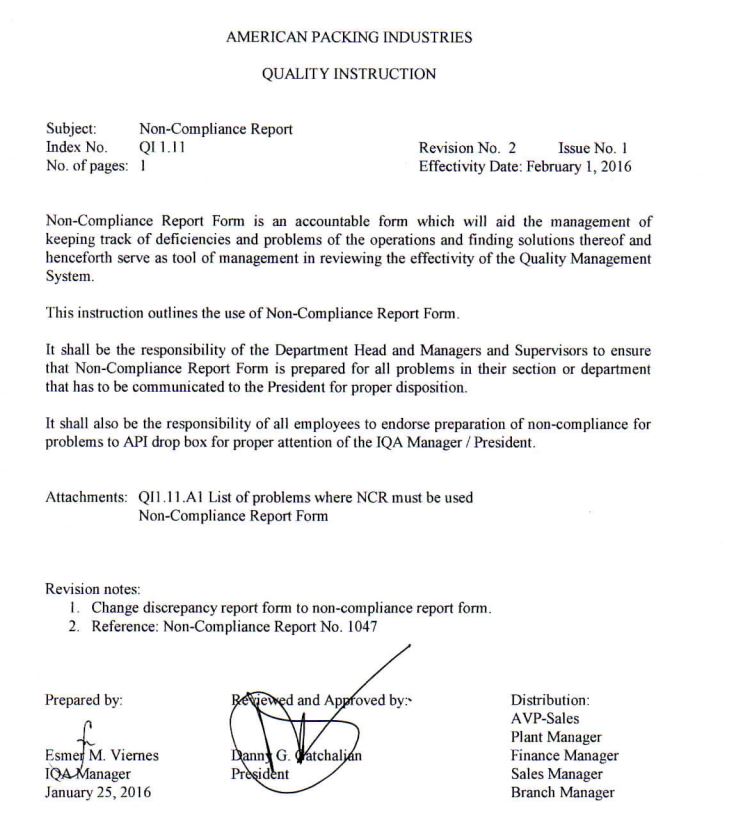 AMERICAN PACKING INDUSTRIES

QUALITY INSTRUCTION

Subject: Non-Compliance Report
Index No. QI 1.11
No. of pages: 1

Revision No. 2 Issue No. 1
Effectivity Date: February 1, 2016

Non-Compliance Report Form is an accountable form which will aid the management of keeping track of deficiencies and problems of the operations and finding solutions thereof and henceforth serve as tool of management in reviewing the effectivity of the Quality Management System.

This instruction outlines the use of Non-Compliance Report Form.

It shall be the responsibility of the Department Head and Managers and Supervisors to ensure that Non-Compliance Report Form is prepared for all problems in their section or department that has to be communicated to the President for proper disposition.

It shall also be the responsibility of all employees to endorse preparation of non-compliance for problems to API drop box for proper attention of the IQA Manager / President.

Attachments: QI1.11.A1 List of problems where NCR must be used
Non-Compliance Report Form

Revision notes:
1. Change discrepancy report form to non-compliance report form.
2. Reference: Non-Compliance Report No. 1047

Prepared by:
Esmer M. Viernes
IQA Manager
January 25, 2016

Reviewed and Approved by:
Danny G. Gatchalian
President

Distribution:
AVP-Sales
Plant Manager
Finance Manager
Sales Manager
Branch Manager